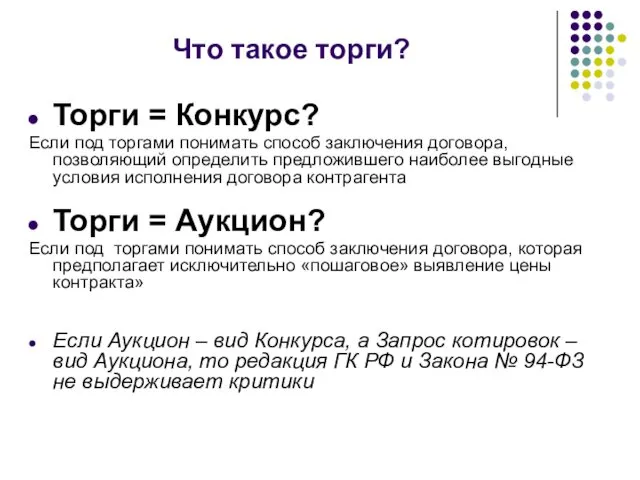 Что такое торги?

Торги = Конкурс?

Если под торгами понимать способ заключения договора, позволяющий определить предложившего наиболее выгодные условия исполнения договора контрагента

Торги = Аукцион?

Если под торгами понимать способ заключения договора, которая предполагает исключительно «пошаговое» выявление цены контракта»

Если Аукцион – вид Конкурса, а Запрос котировок – вид Аукциона, то редакция ГК РФ и Закона № 94-ФЗ не выдерживает критики